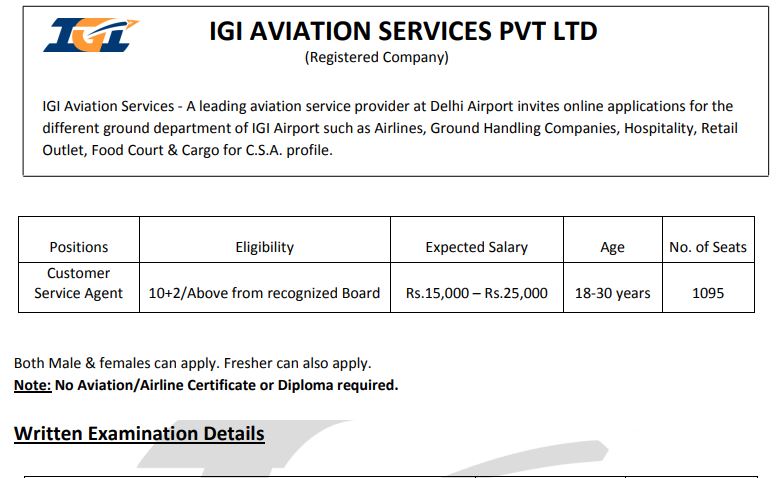 IGI

IGI AVIATION SERVICES PVT LTD
(Registered Company)

IGI Aviation Services - A leading aviation service provider at Delhi Airport invites online applications for the different ground department of IGI Airport such as Airlines, Ground Handling Companies, Hospitality, Retail Outlet, Food Court & Cargo for C.S.A. profile.

| Positions | Eligibility | Expected Salary | Age | No. of Seats |
|---|---|---|---|---|
| Customer Service Agent | 10+2/Above from recognized Board | Rs.15,000 – Rs.25,000 | 18-30 years | 1095 |

Both Male & females can apply. Fresher can also apply.
Note: No Aviation/Airline Certificate or Diploma required.

Written Examination Details